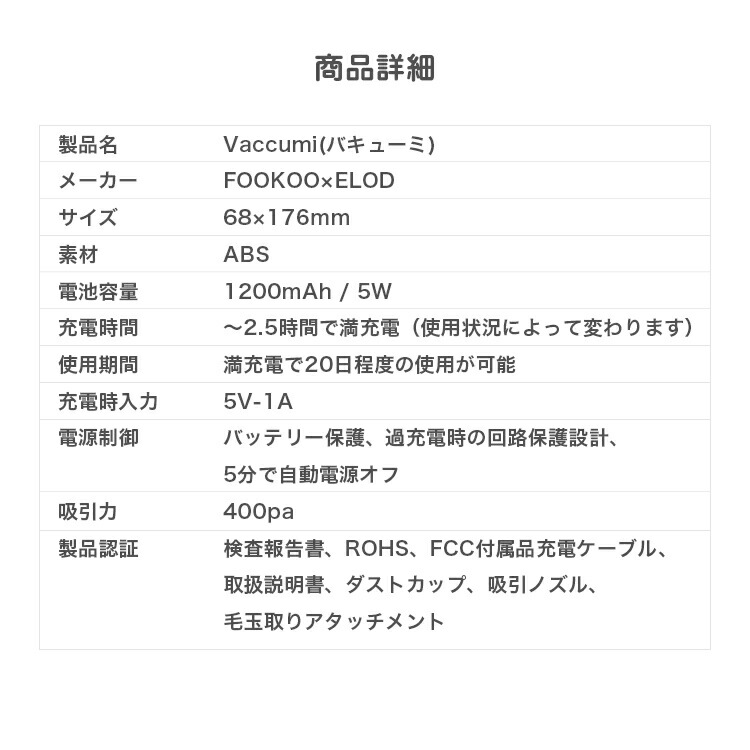 商品詳細

| 製品名 | Vaccumi(バキューミ) |
|---|---|
| メーカー | FOOKOO×ELOD |
| サイズ | 68×176mm |
| 素材 | ABS |
| 電池容量 | 1200mAh / 5W |
| 充電時間 | ～2.5時間で満充電（使用状況によって変わります） |
| 使用期間 | 満充電で20日程度の使用が可能 |
| 充電時入力 | 5V-1A |
| 電源制御 | バッテリー保護、過充電時の回路保護設計、5分で自動電源オフ |
| 吸引力 | 400pa |
| 製品認証 | 検査報告書、ROHS、FCC付属品充電ケーブル、取扱説明書、ダストカップ、吸引ノズル、毛玉取りアタッチメント |